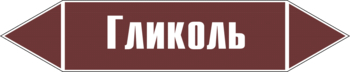 Гликоль